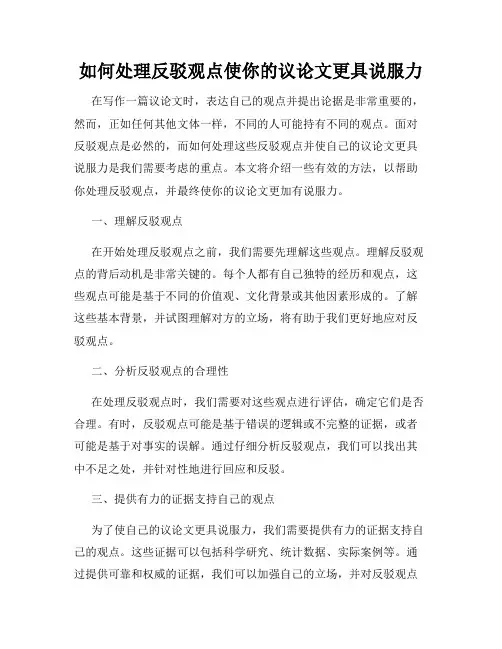 如何处理反驳观点使你的议论文更具说服力

在写作一篇议论文时，表达自己的观点并提出论据是非常重要的，然而，正如任何其他文体一样，不同的人可能持有不同的观点。面对反驳观点是必然的，而如何处理这些反驳观点并使自己的议论文更具说服力是我们需要考虑的重点。本文将介绍一些有效的方法，以帮助你处理反驳观点，并最终使你的议论文更加有说服力。

一、理解反驳观点

在开始处理反驳观点之前，我们需要先理解这些观点。理解反驳观点的背后动机是非常关键的。每个人都有自己独特的经历和观点，这些观点可能是基于不同的价值观、文化背景或其他因素形成的。了解这些基本背景，并试图理解对方的立场，将有助于我们更好地应对反驳观点。

二、分析反驳观点的合理性

在处理反驳观点时，我们需要对这些观点进行评估，确定它们是否合理。有时，反驳观点可能是基于错误的逻辑或不完整的证据，或者可能是基于对事实的误解。通过仔细分析反驳观点，我们可以找出其中不足之处，并针对性地进行回应和反驳。

三、提供有力的证据支持自己的观点

为了使自己的议论文更具说服力，我们需要提供有力的证据支持自己的观点。这些证据可以包括科学研究、统计数据、实际案例等。通过提供可靠和权威的证据，我们可以加强自己的立场，并对反驳观点